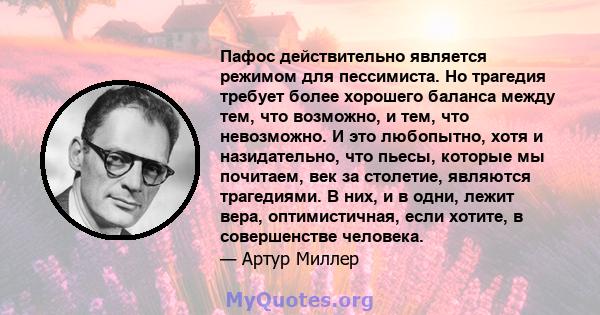 Пафос действительно является режимом для пессимиста. Но трагедия требует более хорошего баланса между тем, что возможно, и тем, что невозможно. И это любопытно, хотя и назидательно, что пьесы, которые мы почитаем, век за столетие, являются трагедиями. В них, и в одни, лежит вера, оптимистичная, если хотите, в совершенстве человека.
— Артур Миллер

MyQuotes.org